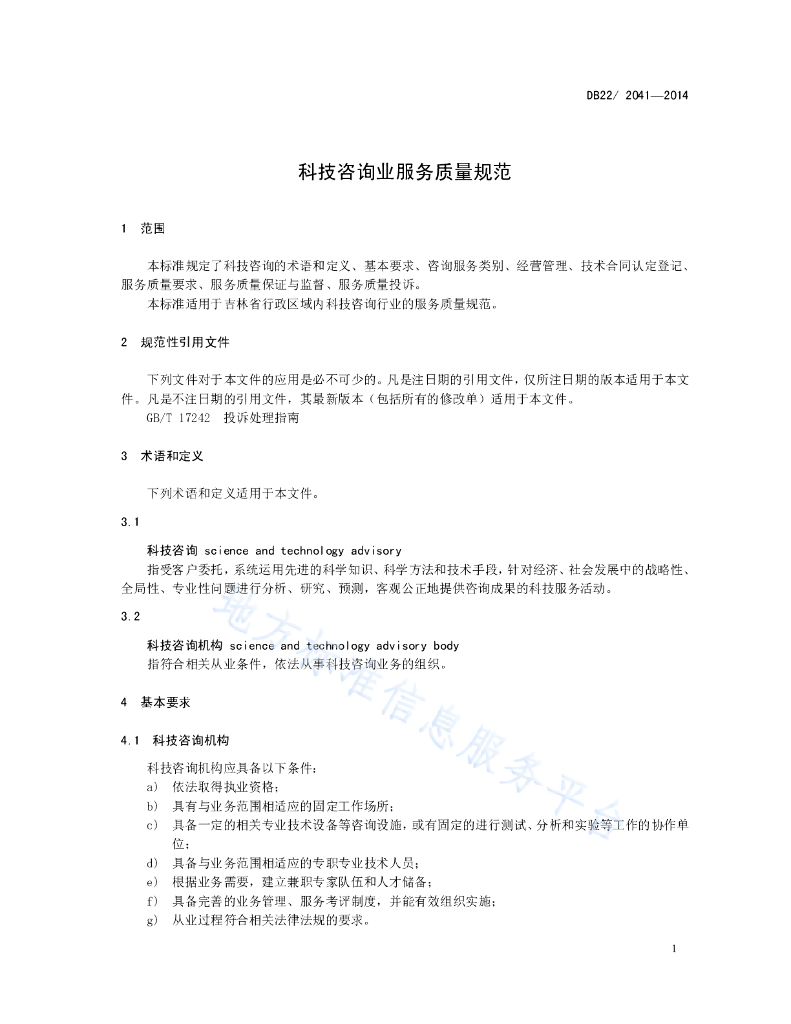 DB22/ 2041—2014

科技咨询业服务质量规范

1 范围

本标准规定了科技咨询的术语和定义、基本要求、咨询服务类别、经营管理、技术合同认定登记、服务质量要求、服务质量保证与监督、服务质量投诉。

本标准适用于吉林省行政区域内科技咨询行业的服务质量规范。

2 规范性引用文件

下列文件对于本文件的应用是必不可少的。凡是注日期的引用文件，仅所注日期的版本适用于本文件。凡是不注日期的引用文件，其最新版本（包括所有的修改单）适用于本文件。

GB/T 17242 投诉处理指南

3 术语和定义

下列术语和定义适用于本文件。

3.1

科技咨询 science and technology advisory

指受客户委托，系统运用先进的科学知识、科学方法和技术手段，针对经济、社会发展中的战略性、全局性、专业性问题进行分析、研究、预测，客观公正地提供咨询成果的科技服务活动。

3.2

科技咨询机构 science and technology advisory body

指符合相关从业条件，依法从事科技咨询业务的组织。

4 基本要求

4.1 科技咨询机构

科技咨询机构应具备以下条件：

a) 依法取得执业资格；

b) 具有与业务范围相适应的固定工作场所；

c) 具备一定的相关专业技术设备等咨询设施，或有固定的进行测试、分析和实验等工作的协作单位；

d) 具备与业务范围相适应的专职专业技术人员；

e) 根据业务需要，建立兼职专家队伍和人才储备；

f) 具备完善的业务管理、服务考评制度，并能有效组织实施；

g) 从业过程符合相关法律法规的要求。

地方标准信息服务平台

1